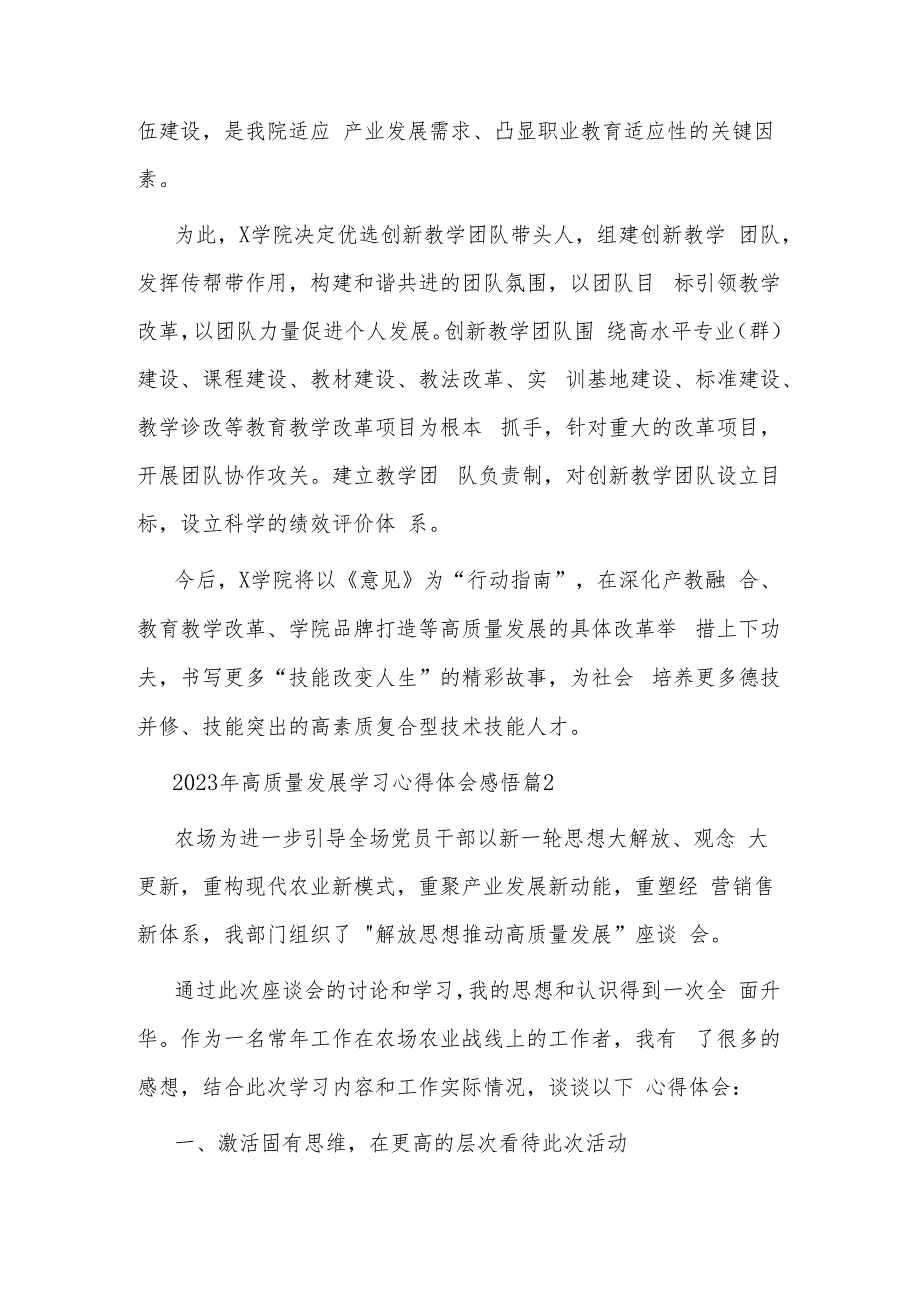 伍建设，是我院适应 产业发展需求、凸显职业教育适应性的关键因素。

为此，X学院决定优选创新教学团队带头人，组建创新教学 团队，发挥传帮带作用，构建和谐共进的团队氛围，以团队目 标引领教学改革，以团队力量促进个人发展。创新教学团队围 绕高水平专业（群）建设、课程建设、教材建设、教法改革、实 训基地建设、标准建设、教学诊改等教育教学改革项目为根本 抓手，针对重大的改革项目，开展团队协作攻关。建立教学团 队负责制，对创新教学团队设立目标，设立科学的绩效评价体 系。

今后，X学院将以《意见》为“行动指南”，在深化产教融 合、教育教学改革、学院品牌打造等高质量发展的具体改革举 措上下功夫，书写更多“技能改变人生”的精彩故事，为社会 培养更多德技并修、技能突出的高素质复合型技术技能人才。

2023年高质量发展学习心得体会感悟篇2

农场为进一步引导全场党员干部以新一轮思想大解放、观念 大更新，重构现代农业新模式，重聚产业发展新动能，重塑经 营销售新体系，我部门组织了 "解放思想推动高质量发展”座谈 会。

通过此次座谈会的讨论和学习，我的思想和认识得到一次全 面升华。作为一名常年工作在农场农业战线上的工作者，我有 了很多的感想，结合此次学习内容和工作实际情况，谈谈以下 心得体会：

一、激活固有思维，在更高的层次看待此次活动